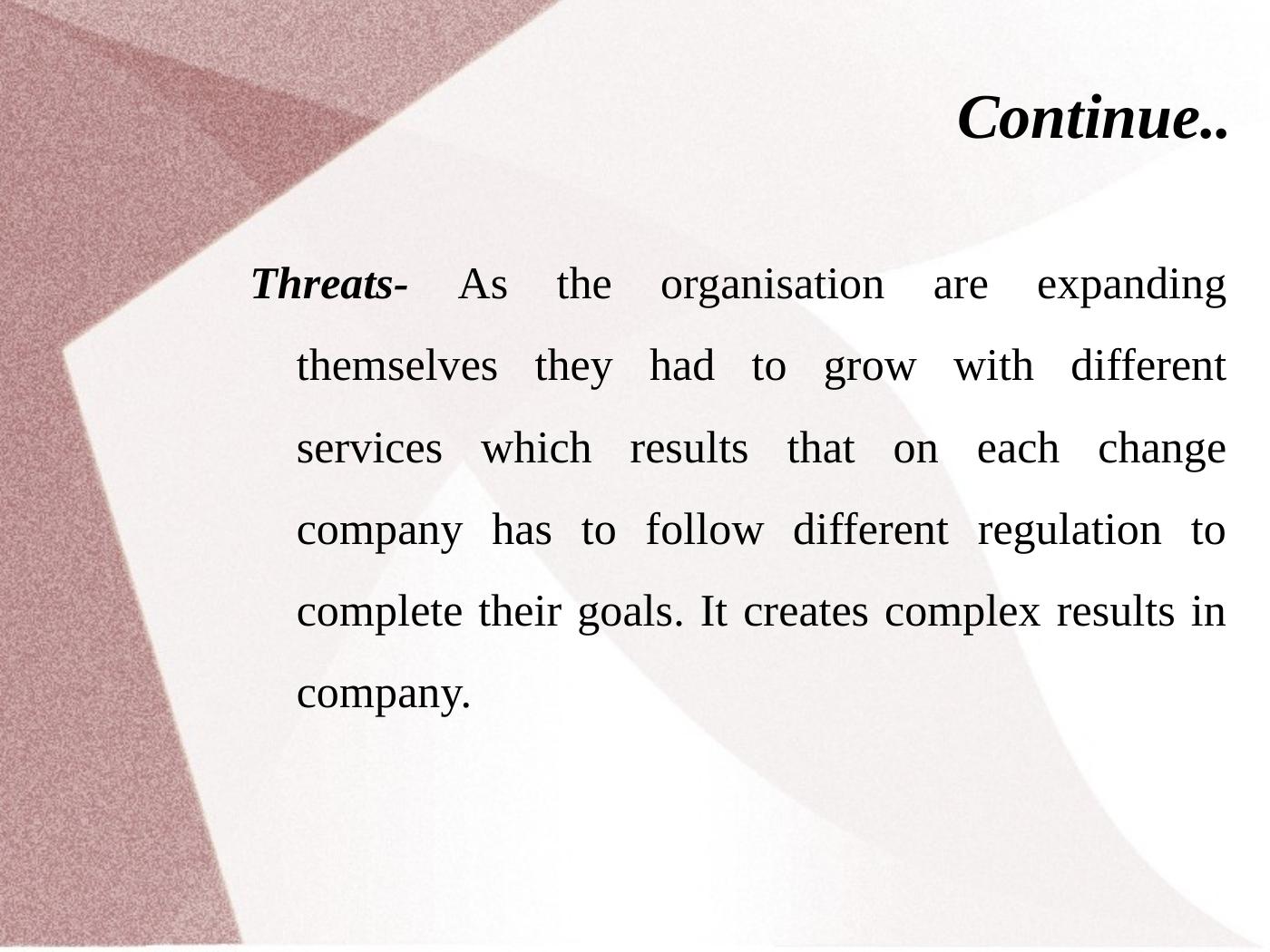 Continue..

Threats- As the organisation are expanding themselves they had to grow with different services which results that on each change company has to follow different regulation to complete their goals. It creates complex results in company.